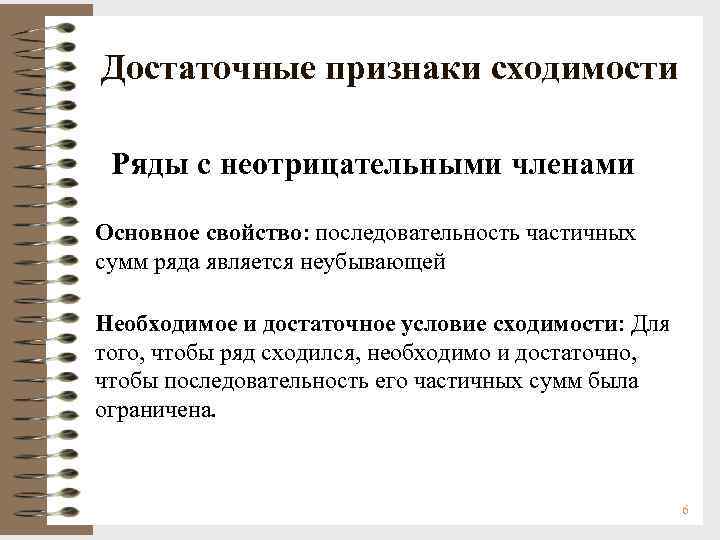 Достаточные признаки сходимости

Ряды с неотрицательными членами

Основное свойство: последовательность частичных сумм ряда является неубывающей

Необходимое и достаточное условие сходимости: Для того, чтобы ряд сходился, необходимо и достаточно, чтобы последовательность его частичных сумм была ограничена.

6